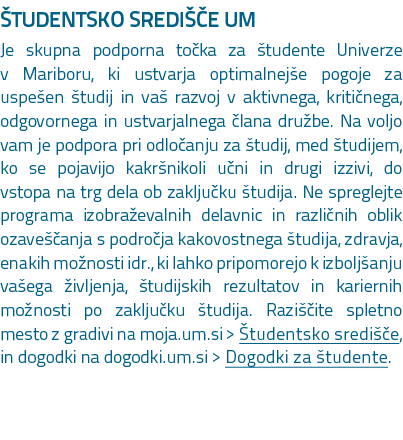 ŠTUDENTSKO SREDIŠČE UM

Je skupna podporna točka za študente Univerze v Mariboru, ki ustvarja optimalnejše pogoje za uspešen študij in vaš razvoj v aktivnega, kritičnega, odgovornega in ustvarjalnega člana družbe. Na voljo vam je podpora pri odločanju za študij, med študijem, ko se pojavijo kakršnikoli učni in drugi izzivi, do vstopa na trg dela ob zaključku študija. Ne spreglejte programa izobraževalnih delavnic in različnih oblik ozaveščanja s področja kakovostnega študija, zdravja, enakih možnosti idr., ki lahko pripomorejo k izboljšanju vašega življenja, študijskih rezultatov in kariernih možnosti po zaključku študija. Raziščite spletno mesto z gradivi na moja.um.si > Študentsko središče, in dogodki na dogodki.um.si > Dogodki za študente.